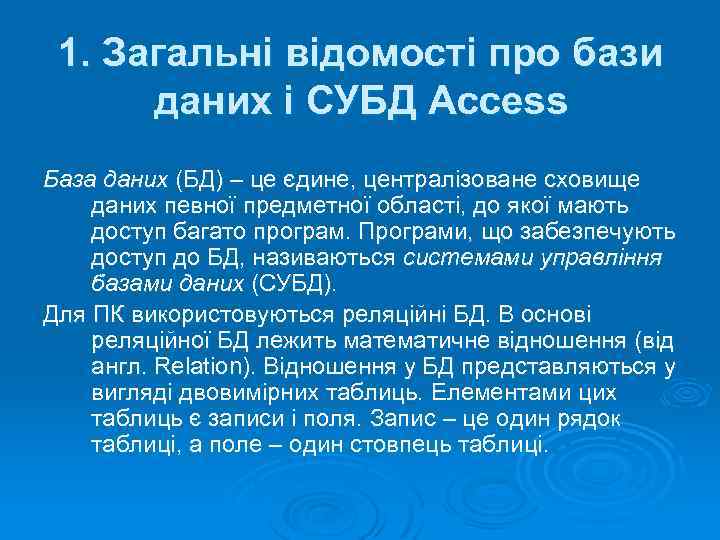 1. Загальні відомості про бази даних і СУБД Access

База даних (БД) – це єдине, централізоване сховище даних певної предметної області, до якої мають доступ багато програм. Програми, що забезпечують доступ до БД, називаються системами управління базами даних (СУБД).

Для ПК використовуються реляційні БД. В основі реляційної БД лежить математичне відношення (від англ. Relation). Відношення у БД представляються у вигляді двовимірних таблиць. Елементами цих таблиць є записи і поля. Запис – це один рядок таблиці, а поле – один стовпець таблиці.